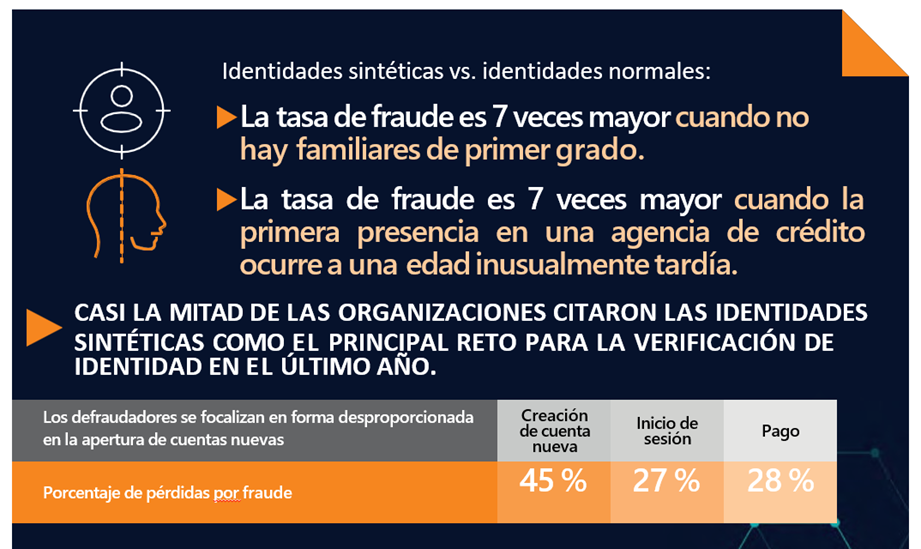 Identidades sintéticas vs. identidades normales:

La tasa de fraude es 7 veces mayor cuando no hay familiares de primer grado.

La tasa de fraude es 7 veces mayor cuando la primera presencia en una agencia de crédito ocurre a una edad inusualmente tardía.

CASI LA MITAD DE LAS ORGANIZACIONES CITARON LAS IDENTIDADES SINTÉTICAS COMO EL PRINCIPAL RETO PARA LA VERIFICACIÓN DE IDENTIDAD EN EL ÚLTIMO AÑO.

| Los defraudadores se focalizan en forma desproporcionada en la apertura de cuentas nuevas | Creación de cuenta nueva | Inicio de sesión | Pago |
|---|---|---|---|
| Porcentaje de pérdidas por fraude | 45 % | 27 % | 28 % |